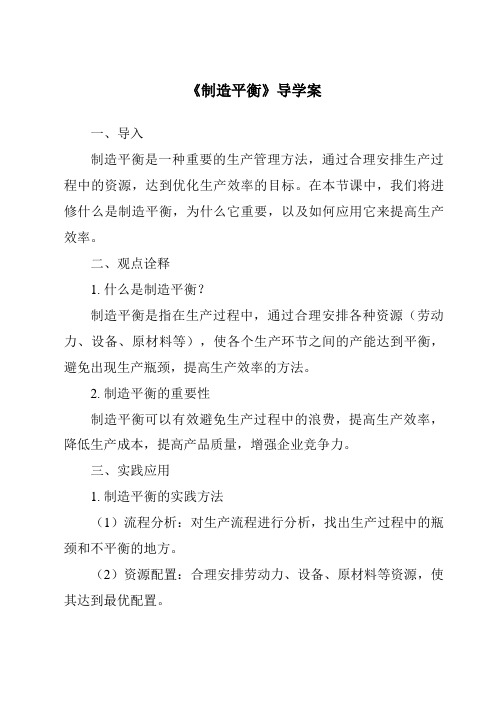 《制造平衡》导学案

一、导入

制造平衡是一种重要的生产管理方法，通过合理安排生产过程中的资源，达到优化生产效率的目标。在本节课中，我们将进修什么是制造平衡，为什么它重要，以及如何应用它来提高生产效率。

二、观点诠释

1. 什么是制造平衡？

制造平衡是指在生产过程中，通过合理安排各种资源（劳动力、设备、原材料等），使各个生产环节之间的产能达到平衡，避免出现生产瓶颈，提高生产效率的方法。

2. 制造平衡的重要性

制造平衡可以有效避免生产过程中的浪费，提高生产效率，降低生产成本，提高产品质量，增强企业竞争力。

三、实践应用

1. 制造平衡的实践方法

（1）流程分析：对生产流程进行分析，找出生产过程中的瓶颈和不平衡的地方。

（2）资源配置：合理安排劳动力、设备、原材料等资源，使其达到最优配置。